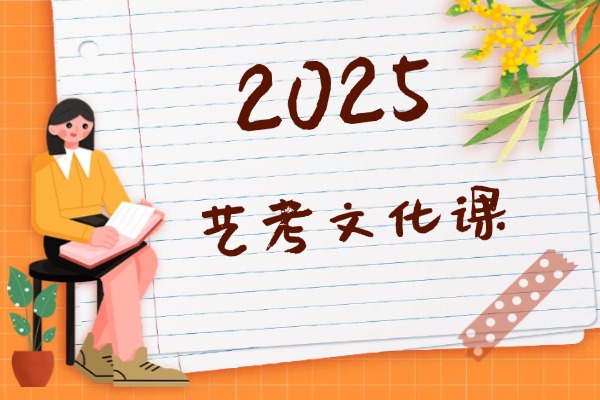 2025

艺考文化课